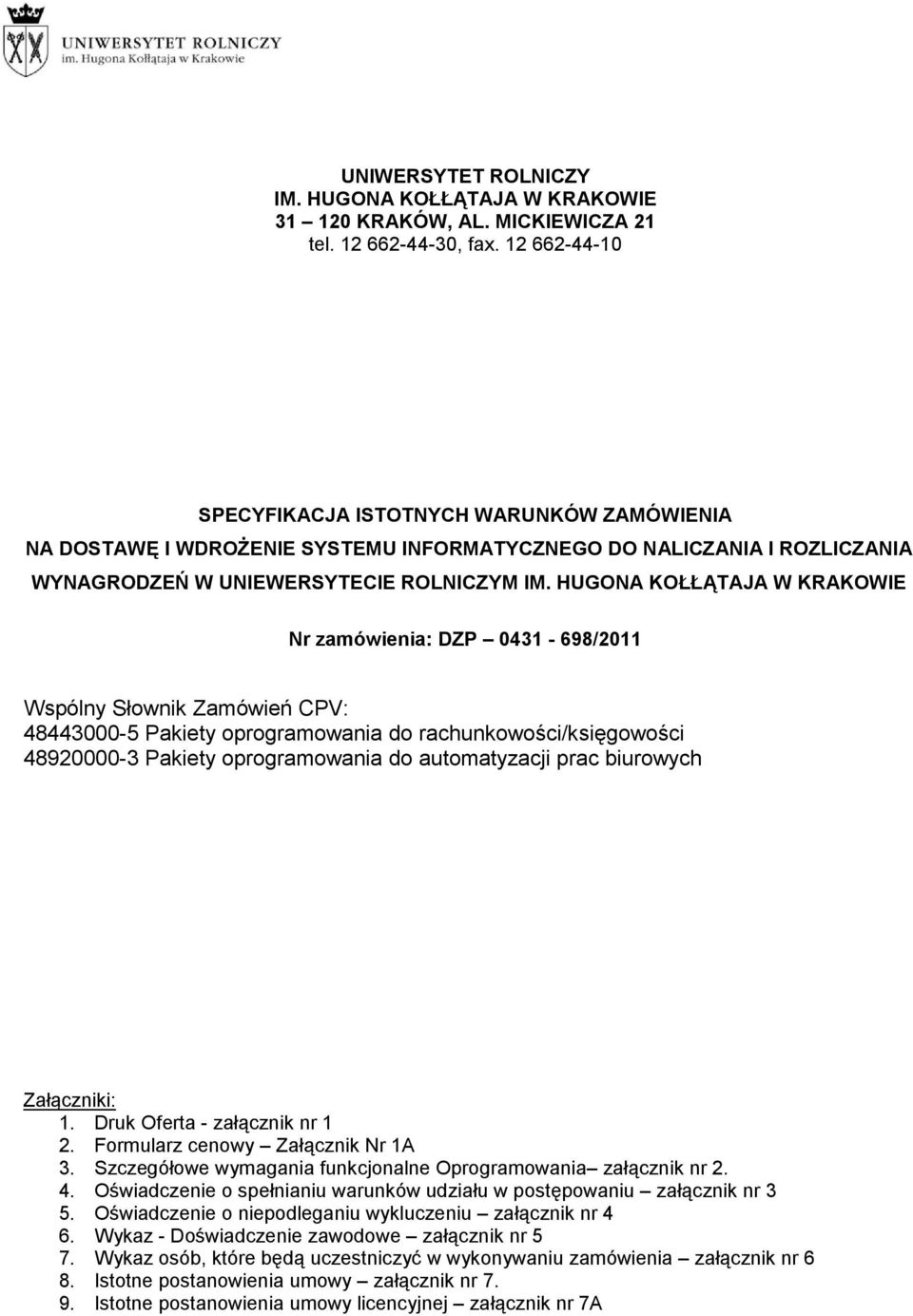 UNIWERSYTET ROLNICZY
im. Hugona Kołłątaja w Krakowie

UNIWERSYTET ROLNICZY
IM. HUGONA KOŁŁĄTAJA W KRAKOWIE
31 – 120 KRAKÓW, AL. MICKIEWICZA 21
tel. 12 662-44-30, fax. 12 662-44-10

SPECYFIKACJA ISTOTNYCH WARUNKÓW ZAMÓWIENIA
NA DOSTAWĘ I WDROŻENIE SYSTEMU INFORMATYCZNEGO DO NALICZANIA I ROZLICZANIA WYNAGRODZEŃ W UNIEWERSYTECIE ROLNICZYM IM. HUGONA KOŁŁĄTAJA W KRAKOWIE

Nr zamówienia: DZP – 0431 - 698/2011

Wspólny Słownik Zamówień CPV:
48443000-5 Pakiety oprogramowania do rachunkowości/księgowości
48920000-3 Pakiety oprogramowania do automatyzacji prac biurowych

Załączniki:
1. Druk Oferta - załącznik nr 1
2. Formularz cenowy – Załącznik Nr 1A
3. Szczegółowe wymagania funkcjonalne Oprogramowania– załącznik nr 2.
4. Oświadczenie o spełnianiu warunków udziału w postępowaniu – załącznik nr 3
5. Oświadczenie o niepodleganiu wykluczeniu – załącznik nr 4
6. Wykaz - Doświadczenie zawodowe – załącznik nr 5
7. Wykaz osób, które będą uczestniczyć w wykonywaniu zamówienia – załącznik nr 6
8. Istotne postanowienia umowy – załącznik nr 7.
9. Istotne postanowienia umowy licencyjnej – załącznik nr 7A